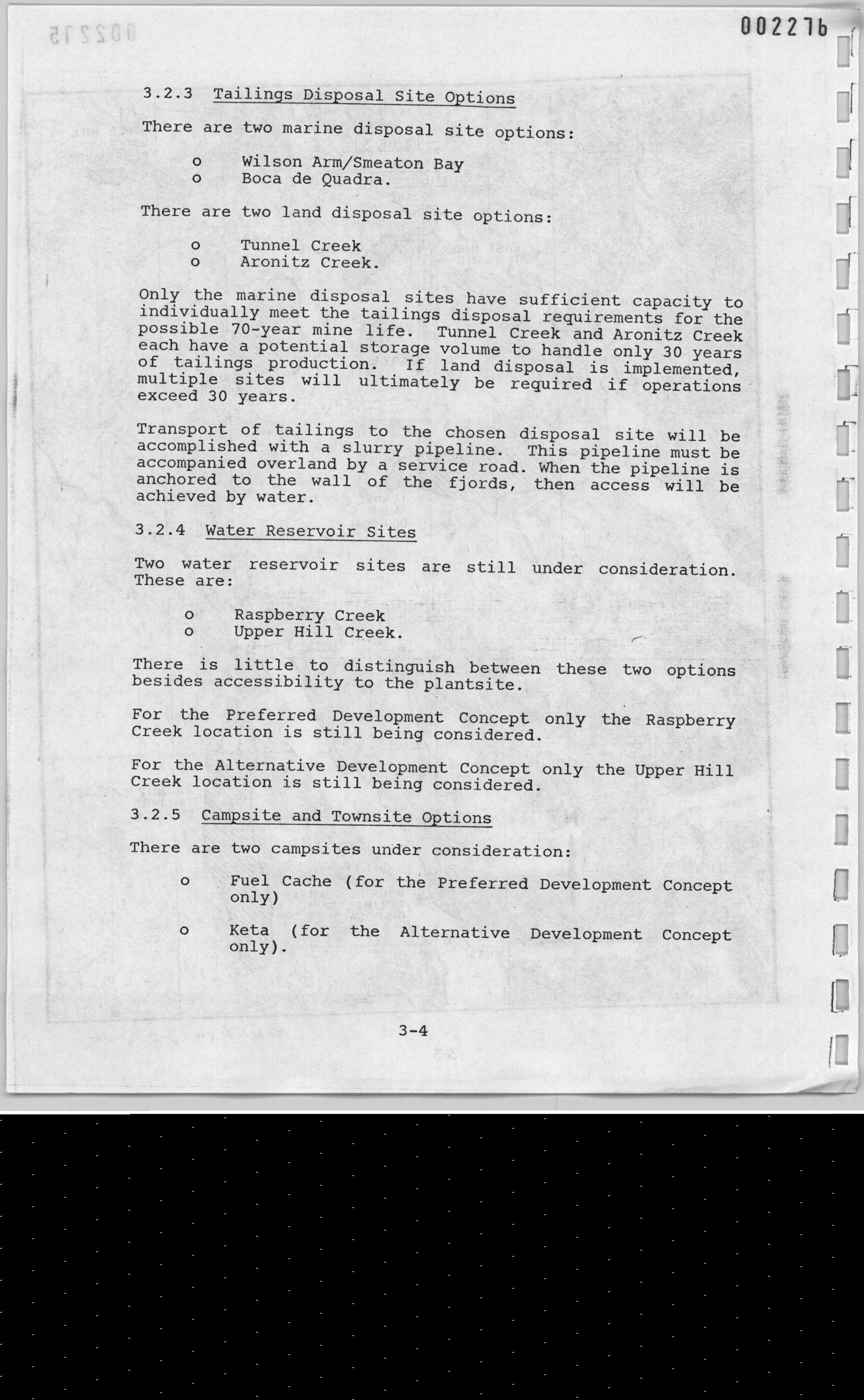 002216

3.2.3 Tailings Disposal Site Options

There are two marine disposal site options:

o Wilson Arm/Smeaton Bay
o Boca de Quadra.

There are two land disposal site options:

o Tunnel Creek
o Aronitz Creek.

Only the marine disposal sites have sufficient capacity to individually meet the tailings disposal requirements for the possible 70-year mine life. Tunnel Creek and Aronitz Creek each have a potential storage volume to handle only 30 years of tailings production. If land disposal is implemented, multiple sites will ultimately be required if operations exceed 30 years.

Transport of tailings to the chosen disposal site will be accomplished with a slurry pipeline. This pipeline must be accompanied overland by a service road. When the pipeline is anchored to the wall of the fjords, then access will be achieved by water.

3.2.4 Water Reservoir Sites

Two water reservoir sites are still under consideration. These are:

o Raspberry Creek
o Upper Hill Creek.

There is little to distinguish between these two options besides accessibility to the plantsite.

For the Preferred Development Concept only the Raspberry Creek location is still being considered.

For the Alternative Development Concept only the Upper Hill Creek location is still being considered.

3.2.5 Campsite and Townsite Options

There are two campsites under consideration:

o Fuel Cache (for the Preferred Development Concept only)

o Keta (for the Alternative Development Concept only).

3-4